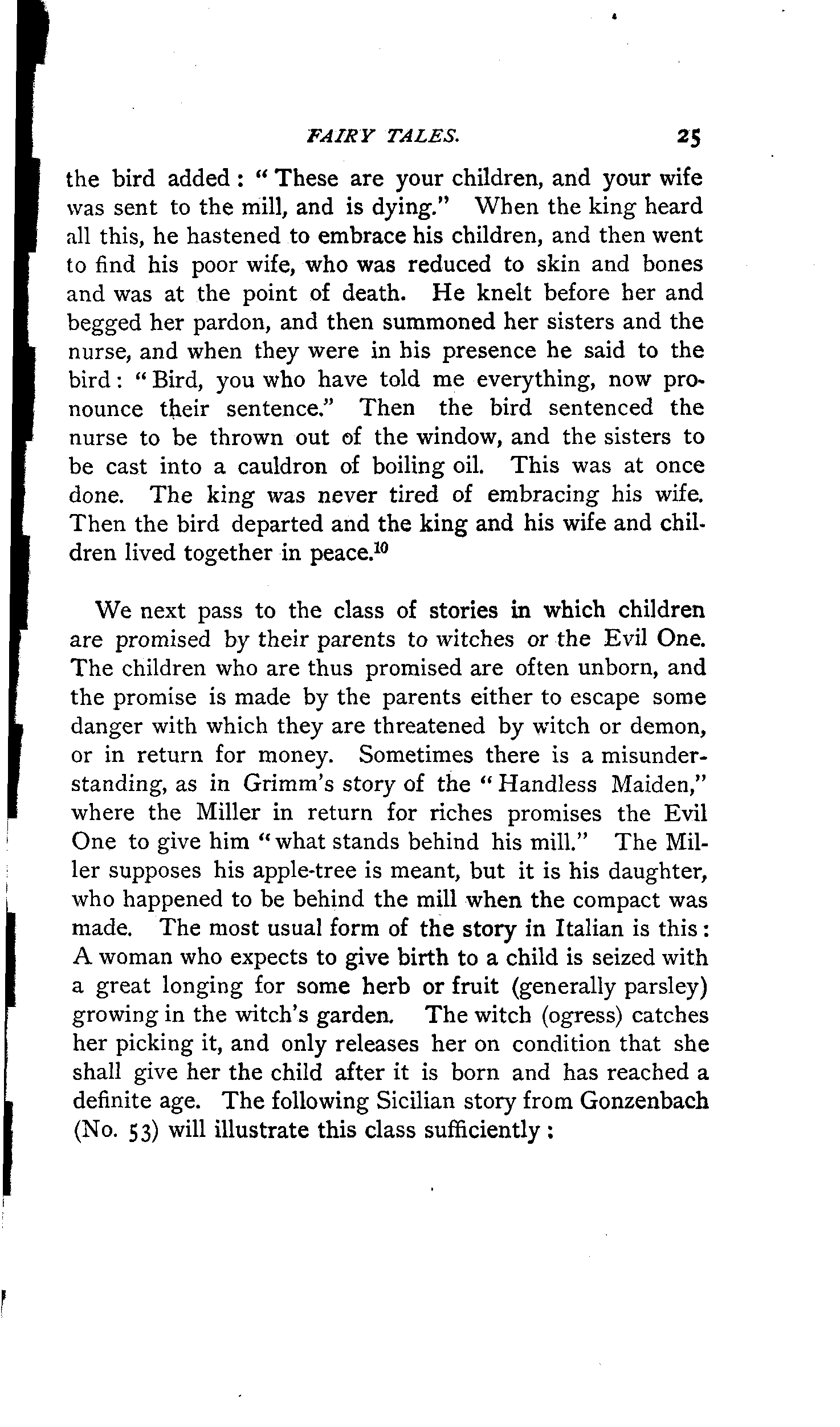 FAIRY TALES. 25

the bird added: "These are your children, and your wife was sent to the mill, and is dying." When the king heard all this, he hastened to embrace his children, and then went to find his poor wife, who was reduced to skin and bones and was at the point of death. He knelt before her and begged her pardon, and then summoned her sisters and the nurse, and when they were in his presence he said to the bird: "Bird, you who have told me everything, now pronounce their sentence." Then the bird sentenced the nurse to be thrown out of the window, and the sisters to be cast into a cauldron of boiling oil. This was at once done. The king was never tired of embracing his wife. Then the bird departed and the king and his wife and children lived together in peace.$^{10}$

We next pass to the class of stories in which children are promised by their parents to witches or the Evil One. The children who are thus promised are often unborn, and the promise is made by the parents either to escape some danger with which they are threatened by witch or demon, or in return for money. Sometimes there is a misunderstanding, as in Grimm's story of the "Handless Maiden," where the Miller in return for riches promises the Evil One to give him "what stands behind his mill." The Miller supposes his apple-tree is meant, but it is his daughter, who happened to be behind the mill when the compact was made. The most usual form of the story in Italian is this: A woman who expects to give birth to a child is seized with a great longing for some herb or fruit (generally parsley) growing in the witch's garden. The witch (ogress) catches her picking it, and only releases her on condition that she shall give her the child after it is born and has reached a definite age. The following Sicilian story from Gonzenbach (No. 53) will illustrate this class sufficiently: